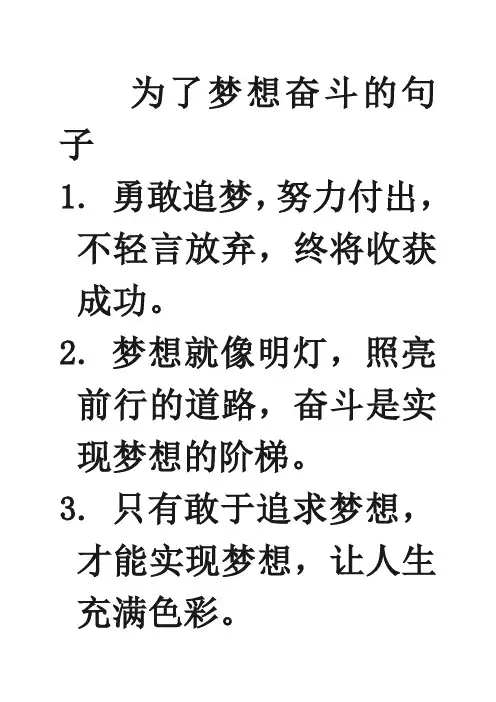 为了梦想奋斗的句子

1.勇敢追梦,努力付出,不轻言放弃，终将收获成功。

2.梦想就像明灯，照亮前行的道路，奋斗是实现梦想的阶梯。

3.只有敢于追求梦想，才能实现梦想，让人生充满色彩。